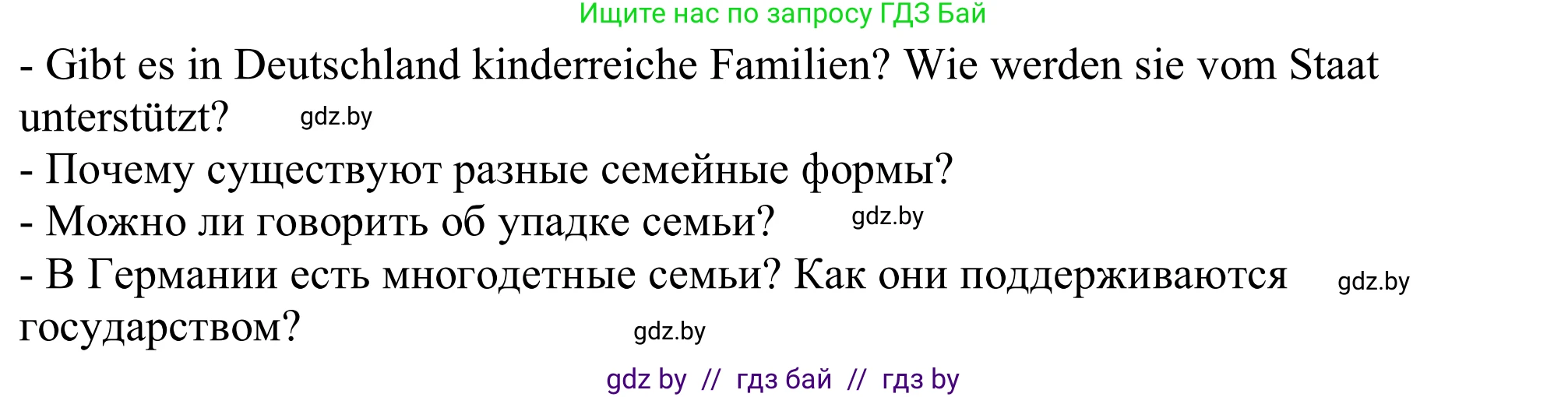 Ищите нас по запросу ГДЗ Бай

- Gibt es in Deutschland kinderreiche Familien? Wie werden sie vom Staat unterstützt? gdz.by

- Почему существуют разные семейные формы?

- Можно ли говорить об упадке семьи? gdz.by

- В Германии есть многодетные семьи? Как они поддерживаются gdz.by государством? gdz.by

gdz by // гдз бай // гдз by